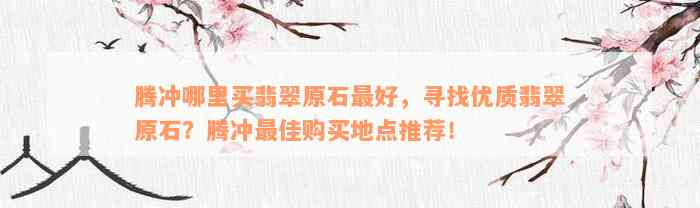 腾冲哪里买翡翠原石最好，寻找优质翡翠原石？腾冲最佳购买地点推荐！